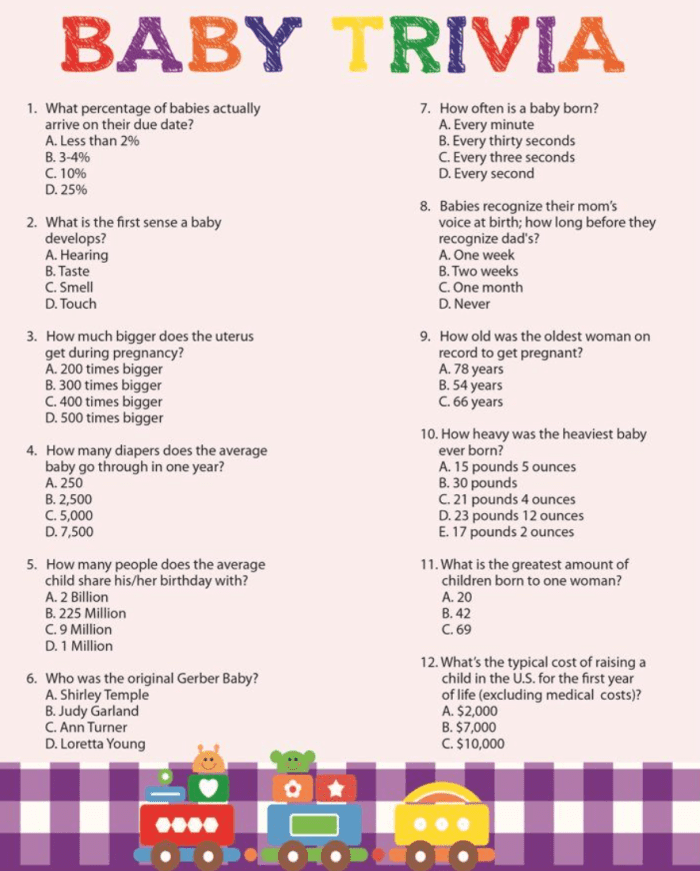 BABY TRIVIA

1. What percentage of babies actually arrive on their due date?
A. Less than 2%
B. 3-4%
C. 10%
D. 25%

2. What is the first sense a baby develops?
A. Hearing
B. Taste
C. Smell
D. Touch

3. How much bigger does the uterus get during pregnancy?
A. 200 times bigger
B. 300 times bigger
C. 400 times bigger
D. 500 times bigger

4. How many diapers does the average baby go through in one year?
A. 250
B. 2,500
C. 5,000
D. 7,500

5. How many people does the average child share his/her birthday with?
A. 2 Billion
B. 225 Million
C. 9 Million
D. 1 Million

6. Who was the original Gerber Baby?
A. Shirley Temple
B. Judy Garland
C. Ann Turner
D. Loretta Young

7. How often is a baby born?
A. Every minute
B. Every thirty seconds
C. Every three seconds
D. Every second

8. Babies recognize their mom's voice at birth; how long before they recognize dad's?
A. One week
B. Two weeks
C. One month
D. Never

9. How old was the oldest woman on record to get pregnant?
A. 78 years
B. 54 years
C. 66 years

10. How heavy was the heaviest baby ever born?
A. 15 pounds 5 ounces
B. 30 pounds
C. 21 pounds 4 ounces
D. 23 pounds 12 ounces
E. 17 pounds 2 ounces

11. What is the greatest amount of children born to one woman?
A. 20
B. 42
C. 69

12. What's the typical cost of raising a child in the U.S. for the first year of life (excluding medical costs)?
A. $2,000
B. $7,000
C. $10,000